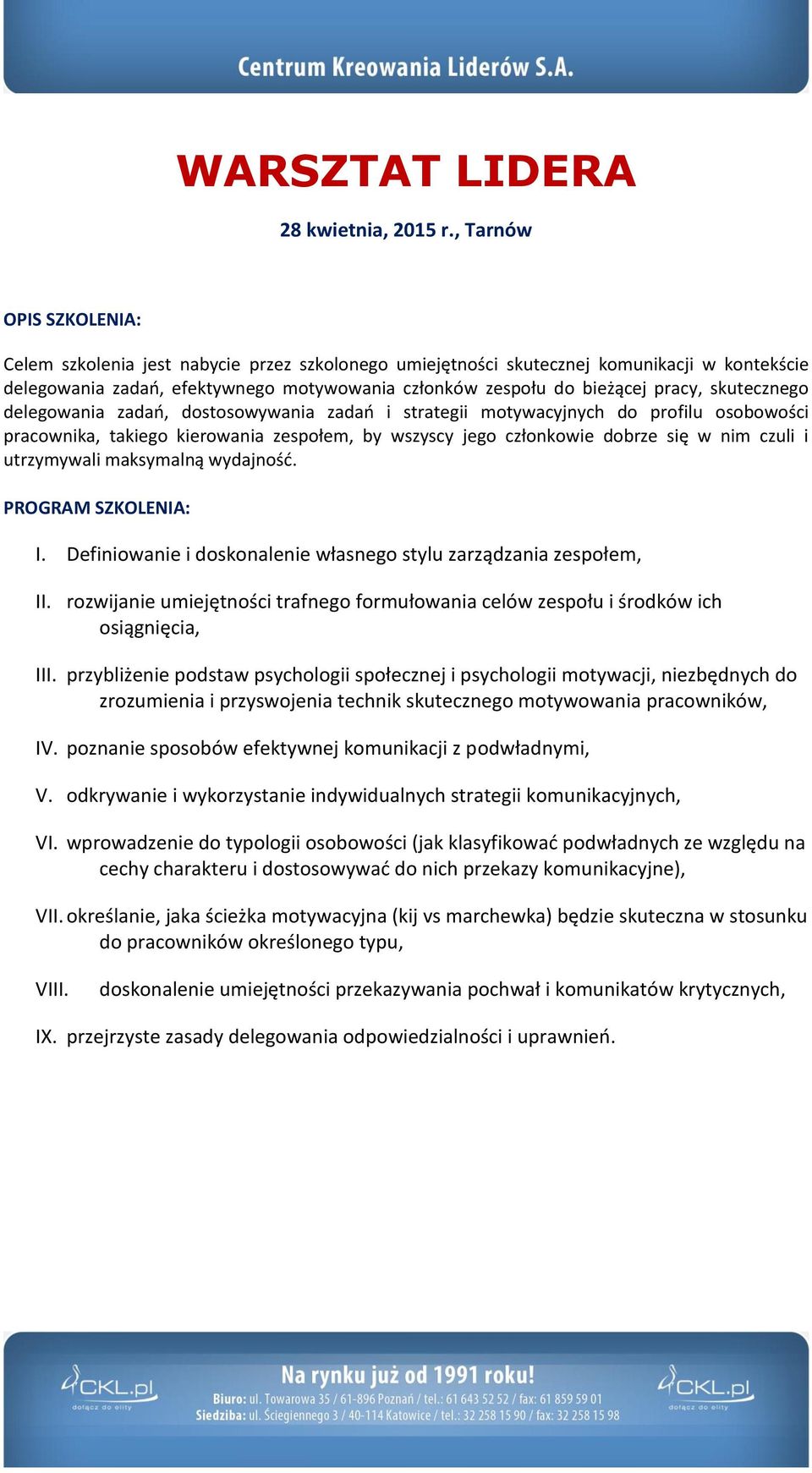 Centrum Kreowania Liderów S.A.

WARSZTAT LIDERA

28 kwietnia, 2015 r., Tarnów

OPIS SZKOLENIA:

Celem szkolenia jest nabycie przez szkolonego umiejętności skutecznej komunikacji w kontekście delegowania zadań, efektywnego motywowania członków zespołu do bieżącej pracy, skutecznego delegowania zadań, dostosowywania zadań i strategii motywacyjnych do profilu osobowości pracownika, takiego kierowania zespołem, by wszyscy jego członkowie dobrze się w nim czuli i utrzymywali maksymalną wydajność.

PROGRAM SZKOLENIA:

I. Definiowanie i doskonalenie własnego stylu zarządzania zespołem,

II. rozwijanie umiejętności trafnego formułowania celów zespołu i środków ich osiągnięcia,

III. przybliżenie podstaw psychologii społecznej i psychologii motywacji, niezbędnych do zrozumienia i przyswojenia technik skutecznego motywowania pracowników,

IV. poznanie sposobów efektywnej komunikacji z podwładnymi,

V. odkrywanie i wykorzystanie indywidualnych strategii komunikacyjnych,

VI. wprowadzenie do typologii osobowości (jak klasyfikować podwładnych ze względu na cechy charakteru i dostosowywać do nich przekazy komunikacyjne),

VII. określanie, jaka ścieżka motywacyjna (kij vs marchewka) będzie skuteczna w stosunku do pracowników określonego typu,

VIII. doskonalenie umiejętności przekazywania pochwał i komunikatów krytycznych,

IX. przejrzyste zasady delegowania odpowiedzialności i uprawnień.

CKL.pl dołącz do elity

Na rynku już od 1991 roku!

Biuro: ul. Towarowa 35 / 61-896 Poznań / tel.: 61 643 52 52 / fax: 61 859 59 01
Siedziba: ul. Ściegiennego 3 / 40-114 Katowice / tel.: 32 258 15 90 / fax: 32 258 15 98

CKL.pl dołącz do elity